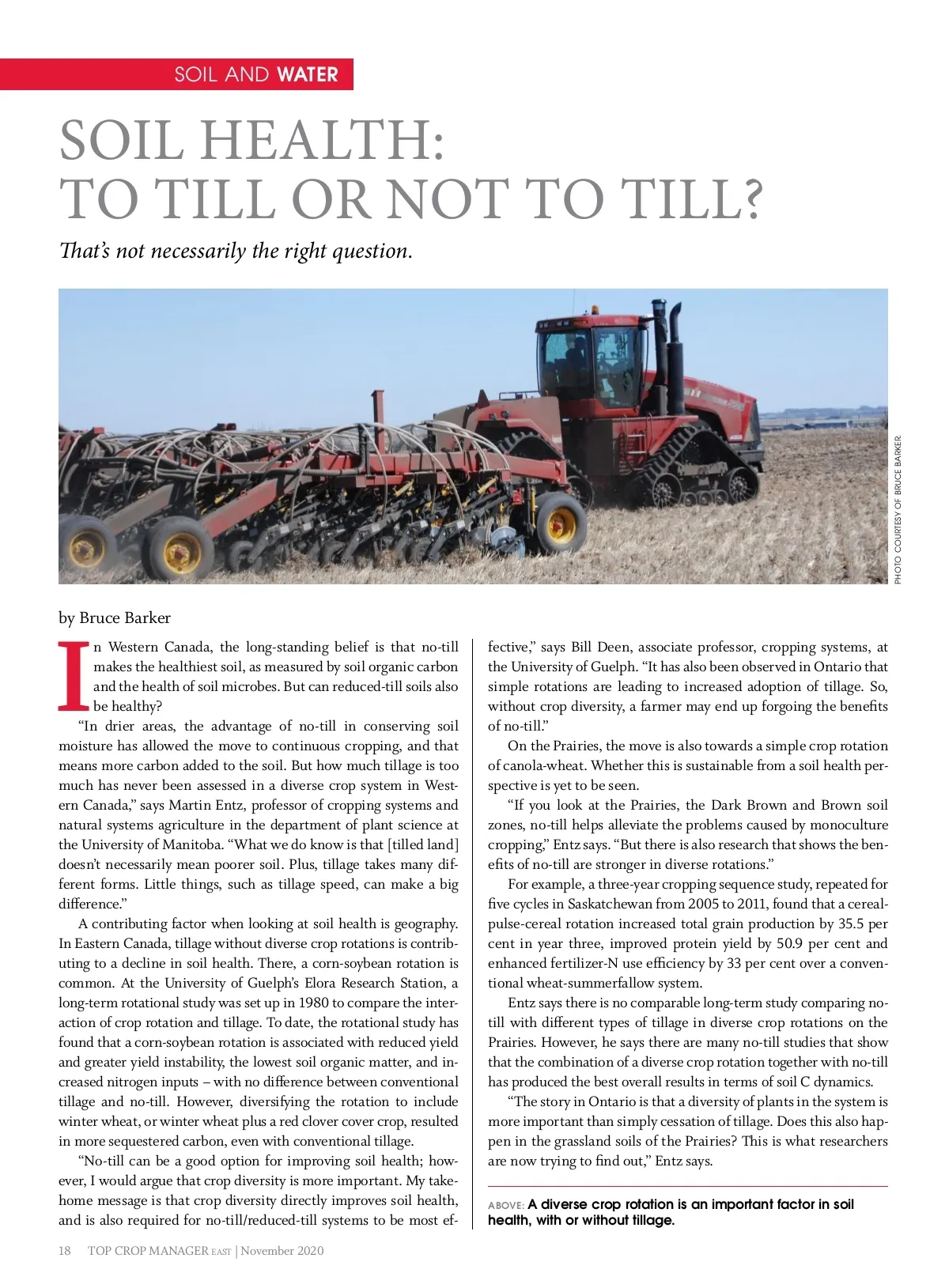 SOIL AND WATER

SOIL HEALTH:
TO TILL OR NOT TO TILL?

That's not necessarily the right question.

PHOTO COURTESY OF BRUCE BARKER.

by Bruce Barker

In Western Canada, the long-standing belief is that no-till makes the healthiest soil, as measured by soil organic carbon and the health of soil microbes. But can reduced-till soils also be healthy?

"In drier areas, the advantage of no-till in conserving soil moisture has allowed the move to continuous cropping, and that means more carbon added to the soil. But how much tillage is too much has never been assessed in a diverse crop system in Western Canada," says Martin Entz, professor of cropping systems and natural systems agriculture in the department of plant science at the University of Manitoba. "What we do know is that [tilled land] doesn't necessarily mean poorer soil. Plus, tillage takes many different forms. Little things, such as tillage speed, can make a big difference."

A contributing factor when looking at soil health is geography. In Eastern Canada, tillage without diverse crop rotations is contributing to a decline in soil health. There, a corn-soybean rotation is common. At the University of Guelph's Elora Research Station, a long-term rotational study was set up in 1980 to compare the interaction of crop rotation and tillage. To date, the rotational study has found that a corn-soybean rotation is associated with reduced yield and greater yield instability, the lowest soil organic matter, and increased nitrogen inputs – with no difference between conventional tillage and no-till. However, diversifying the rotation to include winter wheat, or winter wheat plus a red clover cover crop, resulted in more sequestered carbon, even with conventional tillage.

"No-till can be a good option for improving soil health; however, I would argue that crop diversity is more important. My take-home message is that crop diversity directly improves soil health, and is also required for no-till/reduced-till systems to be most effective," says Bill Deen, associate professor, cropping systems, at the University of Guelph. "It has also been observed in Ontario that simple rotations are leading to increased adoption of tillage. So, without crop diversity, a farmer may end up forgoing the benefits of no-till."

On the Prairies, the move is also towards a simple crop rotation of canola-wheat. Whether this is sustainable from a soil health perspective is yet to be seen.

"If you look at the Prairies, the Dark Brown and Brown soil zones, no-till helps alleviate the problems caused by monoculture cropping," Entz says. "But there is also research that shows the benefits of no-till are stronger in diverse rotations."

For example, a three-year cropping sequence study, repeated for five cycles in Saskatchewan from 2005 to 2011, found that a cereal-pulse-cereal rotation increased total grain production by 35.5 per cent in year three, improved protein yield by 50.9 per cent and enhanced fertilizer-N use efficiency by 33 per cent over a conventional wheat-summerfallow system.

Entz says there is no comparable long-term study comparing no-till with different types of tillage in diverse crop rotations on the Prairies. However, he says there are many no-till studies that show that the combination of a diverse crop rotation together with no-till has produced the best overall results in terms of soil C dynamics.

"The story in Ontario is that a diversity of plants in the system is more important than simply cessation of tillage. Does this also happen in the grassland soils of the Prairies? This is what researchers are now trying to find out," Entz says.

ABOVE: A diverse crop rotation is an important factor in soil health, with or without tillage.

18 TOP CROP MANAGER EAST | November 2020